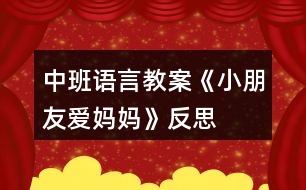 中班语言教案《小朋友爱妈妈》反思